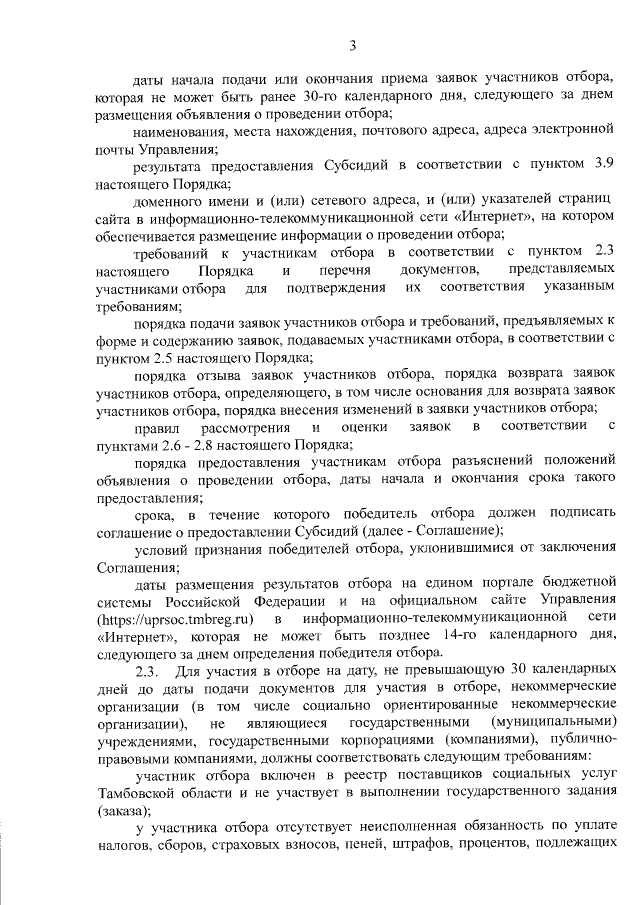 3

даты начала подачи или окончания приема заявок участников отбора, которая не может быть ранее 30-го календарного дня, следующего за днем размещения объявления о проведении отбора;

наименования, места нахождения, почтового адреса, адреса электронной почты Управления;

результата предоставления Субсидий в соответствии с пунктом 3.9 настоящего Порядка;

доменного имени и (или) сетевого адреса, и (или) указателей страниц сайта в информационно-телекоммуникационной сети «Интернет», на котором обеспечивается размещение информации о проведении отбора;

требований к участникам отбора в соответствии с пунктом 2.3 настоящего Порядка и перечня документов, представляемых участниками отбора для подтверждения их соответствия указанным требованиям;

порядка подачи заявок участников отбора и требований, предъявляемых к форме и содержанию заявок, подаваемых участниками отбора, в соответствии с пунктом 2.5 настоящего Порядка;

порядка отзыва заявок участников отбора, порядка возврата заявок участников отбора, определяющего, в том числе основания для возврата заявок участников отбора, порядка внесения изменений в заявки участников отбора;

правил рассмотрения и оценки заявок в соответствии с пунктами 2.6 - 2.8 настоящего Порядка;

порядка предоставления участникам отбора разъяснений положений объявления о проведении отбора, даты начала и окончания срока такого предоставления;

срока, в течение которого победитель отбора должен подписать соглашение о предоставлении Субсидий (далее - Соглашение);

условий признания победителей отбора, уклонившимися от заключения Соглашения;

даты размещения результатов отбора на едином портале бюджетной системы Российской Федерации и на официальном сайте Управления (https://uprsoc.tmbreg.ru) в информационно-телекоммуникационной сети «Интернет», которая не может быть позднее 14-го календарного дня, следующего за днем определения победителя отбора.

2.3. Для участия в отборе на дату, не превышающую 30 календарных дней до даты подачи документов для участия в отборе, некоммерческие организации (в том числе социально ориентированные некоммерческие организации), не являющиеся государственными (муниципальными) учреждениями, государственными корпорациями (компаниями), публично-правовыми компаниями, должны соответствовать следующим требованиям:

участник отбора включен в реестр поставщиков социальных услуг Тамбовской области и не участвует в выполнении государственного задания (заказа);

у участника отбора отсутствует неисполненная обязанность по уплате налогов, сборов, страховых взносов, пеней, штрафов, процентов, подлежащих